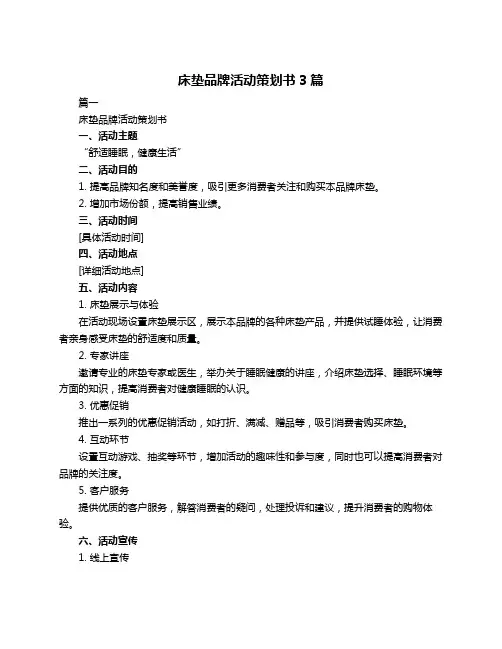 床垫品牌活动策划书 3 篇

篇一

床垫品牌活动策划书

一、活动主题

“舒适睡眠，健康生活”

二、活动目的

1. 提高品牌知名度和美誉度，吸引更多消费者关注和购买本品牌床垫。

2. 增加市场份额，提高销售业绩。

三、活动时间

[具体活动时间]

四、活动地点

[详细活动地点]

五、活动内容

1. 床垫展示与体验

在活动现场设置床垫展示区，展示本品牌的各种床垫产品，并提供试睡体验，让消费者亲身感受床垫的舒适度和质量。

2. 专家讲座

邀请专业的床垫专家或医生，举办关于睡眠健康的讲座，介绍床垫选择、睡眠环境等方面的知识，提高消费者对健康睡眠的认识。

3. 优惠促销

推出一系列的优惠促销活动，如打折、满减、赠品等，吸引消费者购买床垫。

4. 互动环节

设置互动游戏、抽奖等环节，增加活动的趣味性和参与度，同时也可以提高消费者对品牌的关注度。

5. 客户服务

提供优质的客户服务，解答消费者的疑问，处理投诉和建议，提升消费者的购物体验。

六、活动宣传

1. 线上宣传